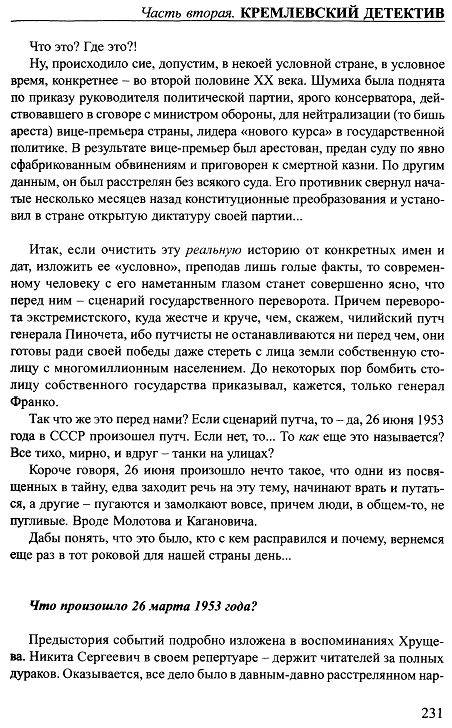 Часть вторая. КРЕМЛЕВСКИЙ ДЕТЕКТИВ

Что это? Где это?!

Ну, происходило сие, допустим, в некоей условной стране, в условное время, конкретнее – во второй половине XX века. Шумиха была поднята по приказу руководителя политической партии, ярого консерватора, действовавшего в сговоре с министром обороны, для нейтрализации (то бишь ареста) вице-премьера страны, лидера «нового курса» в государственной политике. В результате вице-премьер был арестован, предан суду по явно сфабрикованным обвинениям и приговорен к смертной казни. По другим данным, он был расстрелян без всякого суда. Его противник свернул начатые несколько месяцев назад конституционные преобразования и установил в стране открытую диктатуру своей партии...

Итак, если очистить эту реальную историю от конкретных имен и дат, изложить ее «условно», преподав лишь голые факты, то современному человеку с его наметанным глазом станет совершенно ясно, что перед ним – сценарий государственного переворота. Причем переворота экстремистского, куда жестче и круче, чем, скажем, чилийский путч генерала Пиночета, ибо путчисты не останавливаются ни перед чем, они готовы ради своей победы даже стереть с лица земли собственную столицу с многомиллионным населением. До некоторых пор бомбить столицу собственного государства приказывал, кажется, только генерал Франко.

Так что же это перед нами? Если сценарий путча, то – да, 26 июня 1953 года в СССР произошел путч. Если нет, то... То как еще это называется? Все тихо, мирно, и вдруг – танки на улицах?

Короче говоря, 26 июня произошло нечто такое, что одни из посвященных в тайну, едва заходит речь на эту тему, начинают врать и путаться, а другие – пугаются и замолкают вовсе, причем люди, в общем-то, не пугливые. Вроде Молотова и Кагановича.

Дабы понять, что это было, кто с кем расправился и почему, вернемся еще раз в тот роковой для нашей страны день...

Что произошло 26 марта 1953 года?

Предыстория событий подробно изложена в воспоминаниях Хрущева. Никита Сергеевич в своем репертуаре – держит читателей за полных дураков. Оказывается, все дело было в давным-давно расстрелянном нар-

231